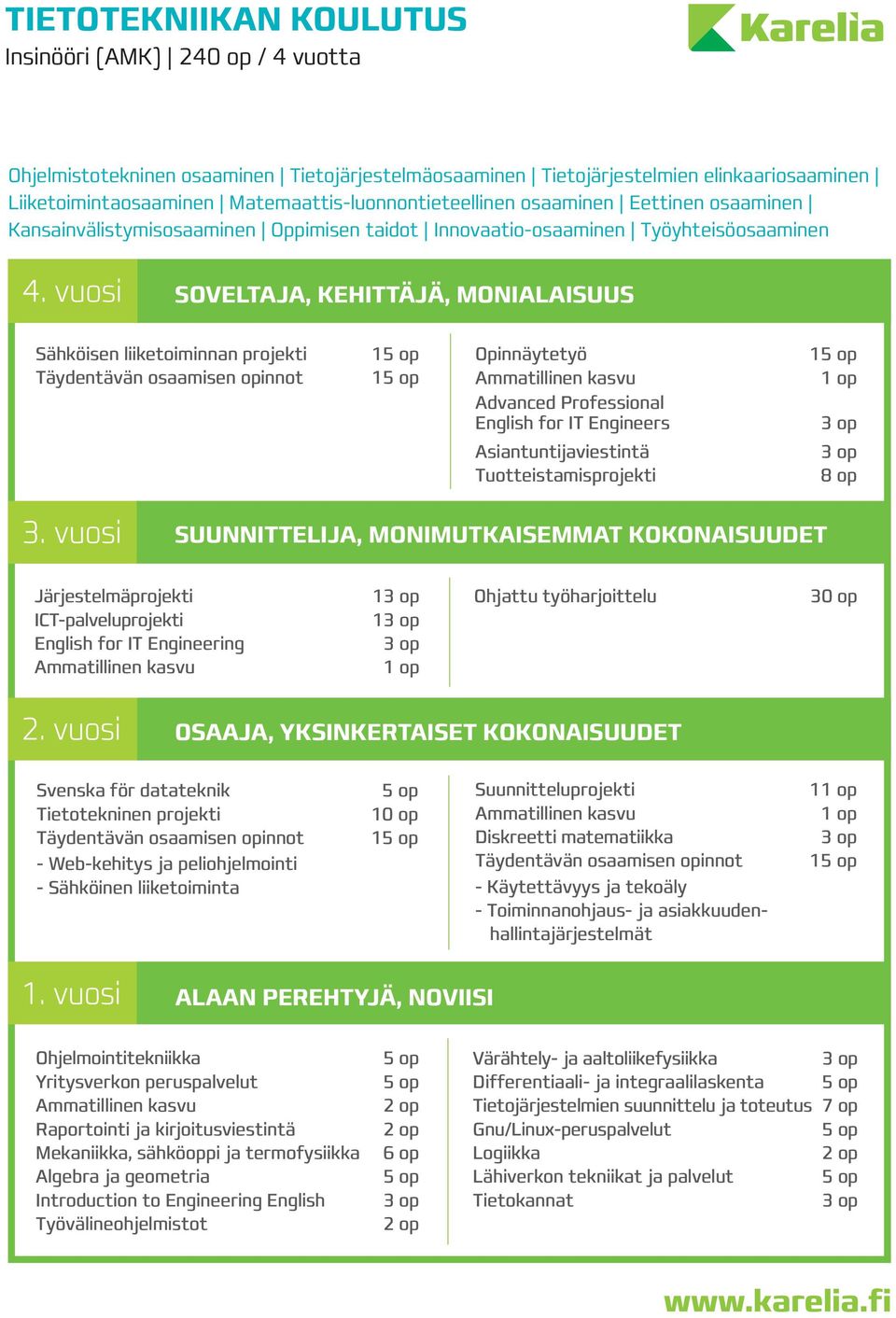 TIETOTEKNIIKAN KOULUTUS
Insinööri (AMK) | 240 op / 4 vuotta

Karelia

Ohjelmistotekninen osaaminen | Tietojärjestelmäosaaminen | Tietojärjestelmien elinkaariosaaminen | Liiketoimintaosaaminen | Matemaattis-luonnontieteellinen osaaminen | Eettinen osaaminen | Kansainvälistymisosaaminen | Oppimisen taidot | Innovaatio-osaaminen | Työyhteisöosaaminen

4. vuosi SOVELTAJA, KEHITTÄJÄ, MONIALAISUUS

| | |
|---|---|
| Sähköisen liiketoiminnan projekti | 15 op |
| Täydentävän osaamisen opinnot | 15 op |

| | |
|---|---|
| Opinnäytetyö | 15 op |
| Ammatillinen kasvu | 1 op |
| Advanced Professional English for IT Engineers | 3 op |
| Asiantuntijaviestintä | 3 op |
| Tuotteistamisprojekti | 8 op |

3. vuosi SUUNNITTELIJA, MONIMUTKAISEMMAT KOKONAISUUDET

| | |
|---|---|
| Järjestelmäprojekti | 13 op |
| ICT-palveluprojekti | 13 op |
| English for IT Engineering | 3 op |
| Ammatillinen kasvu | 1 op |

| | |
|---|---|
| Ohjattu työharjoittelu | 30 op |

2. vuosi OSAAJA, YKSINKERTAISET KOKONAISUUDET

| | |
|---|---|
| Svenska för datateknik | 5 op |
| Tietotekninen projekti | 10 op |
| Täydentävän osaamisen opinnot | 15 op |
| - Web-kehitys ja peliohjelmointi | |
| - Sähköinen liiketoiminta | |

| | |
|---|---|
| Suunnitteluprojekti | 11 op |
| Ammatillinen kasvu | 1 op |
| Diskreetti matematiikka | 3 op |
| Täydentävän osaamisen opinnot | 15 op |
| - Käytettävyys ja tekoäly | |
| - Toiminnanohjaus- ja asiakkuudenhallintajärjestelmät | |

1. vuosi ALAAN PEREHTYJÄ, NOVIISI

| | |
|---|---|
| Ohjelmointitekniikka | 5 op |
| Yritysverkon peruspalvelut | 5 op |
| Ammatillinen kasvu | 2 op |
| Raportointi ja kirjoitusviestintä | 2 op |
| Mekaniikka, sähköoppi ja termofysiikka | 6 op |
| Algebra ja geometria | 5 op |
| Introduction to Engineering English | 3 op |
| Työvälineohjelmistot | 2 op |

| | |
|---|---|
| Värähtely- ja aaltoliikefysiikka | 3 op |
| Differentiaali- ja integraalilaskenta | 5 op |
| Tietojärjestelmien suunnittelu ja toteutus | 7 op |
| Gnu/Linux-peruspalvelut | 5 op |
| Logiikka | 2 op |
| Lähiverkon tekniikat ja palvelut | 5 op |
| Tietokannat | 3 op |

www.karelia.fi